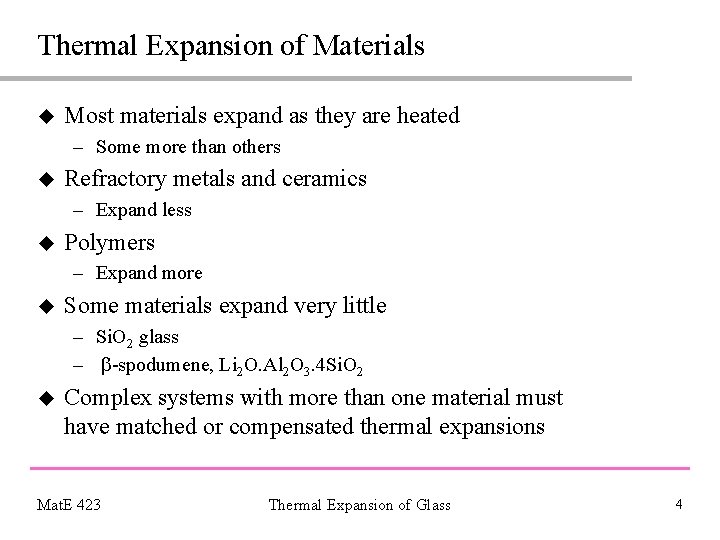 Thermal Expansion of Materials

◆ Most materials expand as they are heated
– Some more than others

◆ Refractory metals and ceramics
– Expand less

◆ Polymers
– Expand more

◆ Some materials expand very little
– $SiO_2$ glass
– $\beta$-spodumene, $Li_2O.Al_2O_3.4SiO_2$

◆ Complex systems with more than one material must have matched or compensated thermal expansions

MatE 423

Thermal Expansion of Glass

4